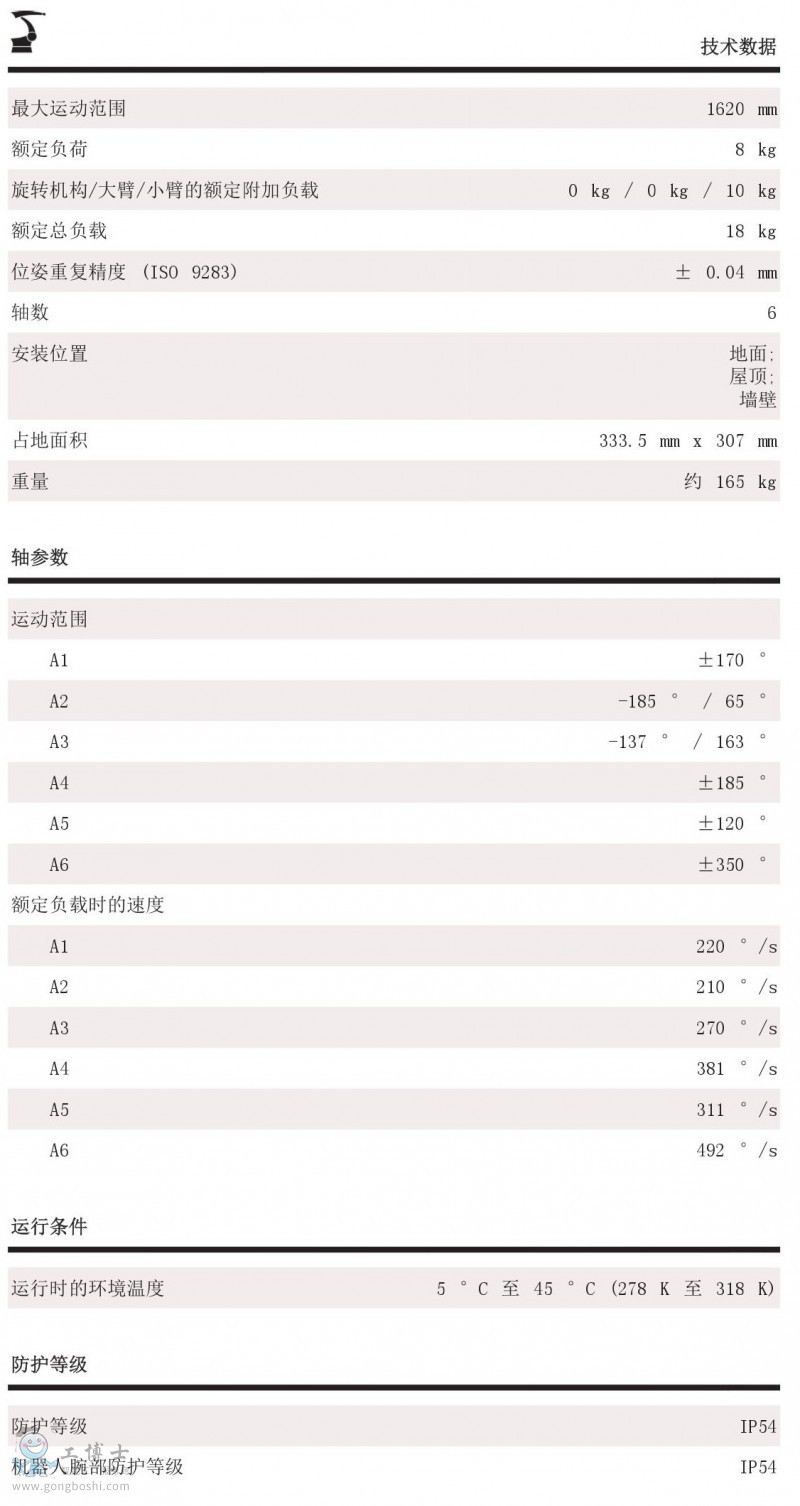 技术数据

| | |
|---|---|
| 最大运动范围 | 1620 mm |
| 额定负荷 | 8 kg |
| 旋转机构/大臂/小臂的额定附加负载 | 0 kg / 0 kg / 10 kg |
| 额定总负载 | 18 kg |
| 位姿重复精度 (ISO 9283) | ± 0.04 mm |
| 轴数 | 6 |
| 安装位置 | 地面; 屋顶; 墙壁 |
| 占地面积 | 333.5 mm x 307 mm |
| 重量 | 约 165 kg |

轴参数

| | |
|---|---|
| 运动范围 | |
| A1 | ±170 ° |
| A2 | -185 ° / 65 ° |
| A3 | -137 ° / 163 ° |
| A4 | ±185 ° |
| A5 | ±120 ° |
| A6 | ±350 ° |
| 额定负载时的速度 | |
| A1 | 220 °/s |
| A2 | 210 °/s |
| A3 | 270 °/s |
| A4 | 381 °/s |
| A5 | 311 °/s |
| A6 | 492 °/s |

运行条件

| | |
|---|---|
| 运行时的环境温度 | 5 °C 至 45 °C (278 K 至 318 K) |

防护等级

| | |
|---|---|
| 防护等级 | IP54 |
| 机器人腕部防护等级 | IP54 |

工博士
www.gongboshi.com